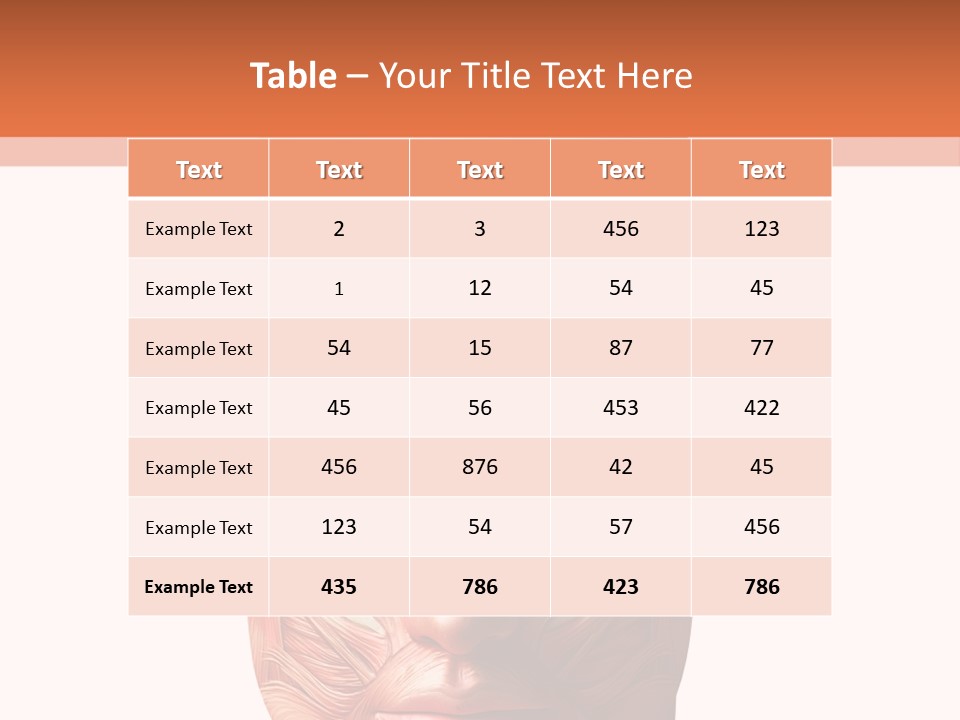 Table – Your Title Text Here

| Text | Text | Text | Text | Text |
|---|---|---|---|---|
| Example Text | 2 | 3 | 456 | 123 |
| Example Text | 1 | 12 | 54 | 45 |
| Example Text | 54 | 15 | 87 | 77 |
| Example Text | 45 | 56 | 453 | 422 |
| Example Text | 456 | 876 | 42 | 45 |
| Example Text | 123 | 54 | 57 | 456 |
| Example Text | 435 | 786 | 423 | 786 |